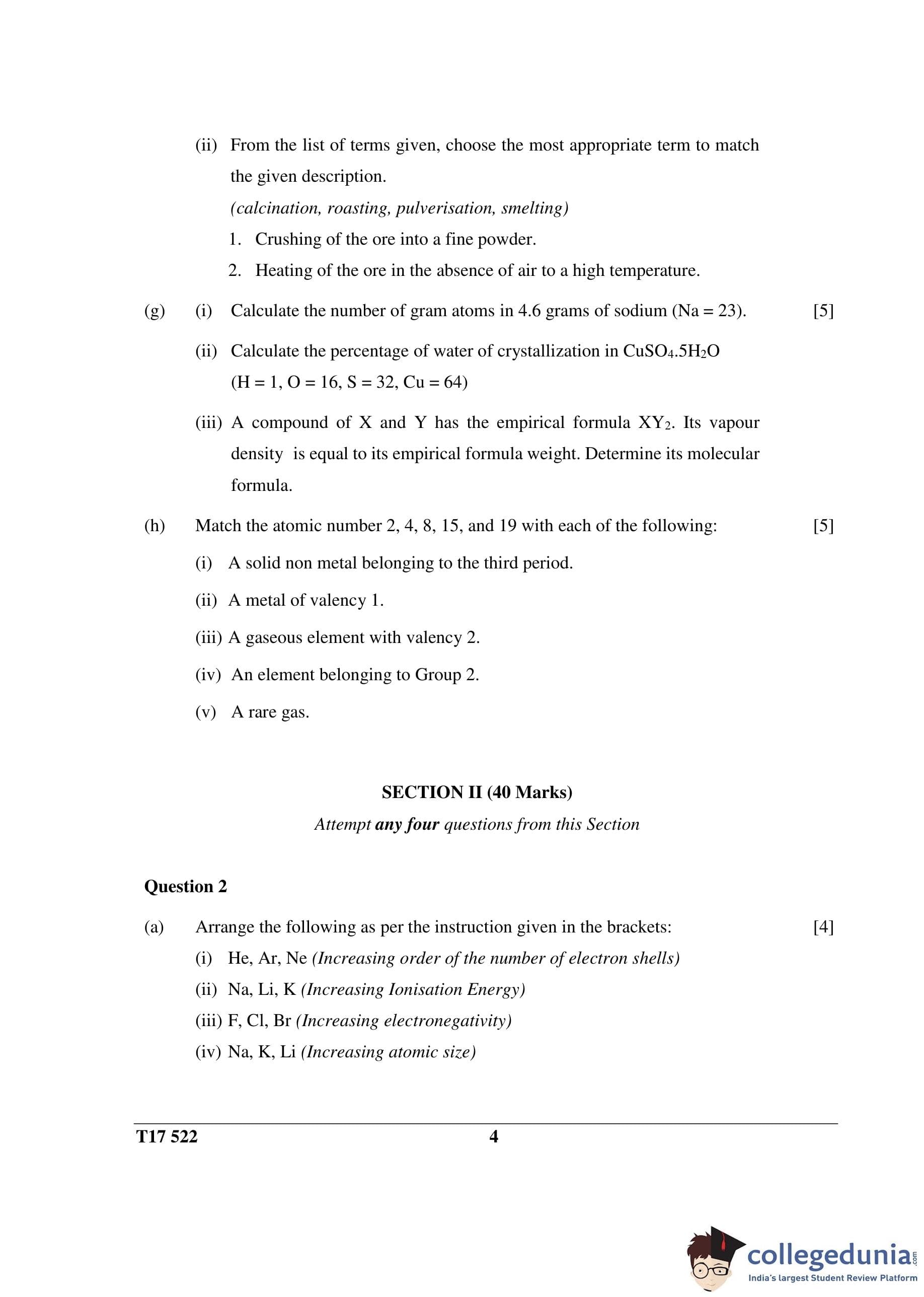 (ii) From the list of terms given, choose the most appropriate term to match the given description.

(calcination, roasting, pulverisation, smelting)

1. Crushing of the ore into a fine powder.

2. Heating of the ore in the absence of air to a high temperature.

(g) (i) Calculate the number of gram atoms in 4.6 grams of sodium (Na = 23). [5]

(ii) Calculate the percentage of water of crystallization in $CuSO_4.5H_2O$ (H = 1, O = 16, S = 32, Cu = 64)

(iii) A compound of X and Y has the empirical formula $XY_2$. Its vapour density is equal to its empirical formula weight. Determine its molecular formula.

(h) Match the atomic number 2, 4, 8, 15, and 19 with each of the following: [5]

(i) A solid non metal belonging to the third period.

(ii) A metal of valency 1.

(iii) A gaseous element with valency 2.

(iv) An element belonging to Group 2.

(v) A rare gas.

SECTION II (40 Marks)

Attempt any four questions from this Section

Question 2

(a) Arrange the following as per the instruction given in the brackets: [4]

(i) He, Ar, Ne (Increasing order of the number of electron shells)

(ii) Na, Li, K (Increasing Ionisation Energy)

(iii) F, Cl, Br (Increasing electronegativity)

(iv) Na, K, Li (Increasing atomic size)

T17 522 4

collegedunia.com
India's largest Student Review Platform